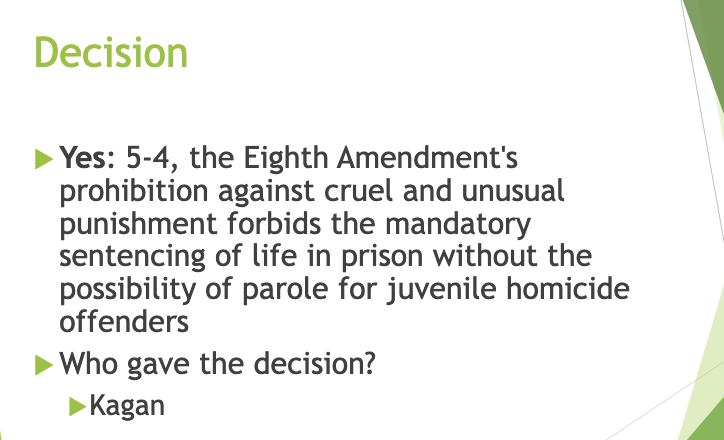 Decision

Yes: 5-4, the Eighth Amendment's prohibition against cruel and unusual punishment forbids the mandatory sentencing of life in prison without the possibility of parole for juvenile homicide offenders

Who gave the decision?

Kagan